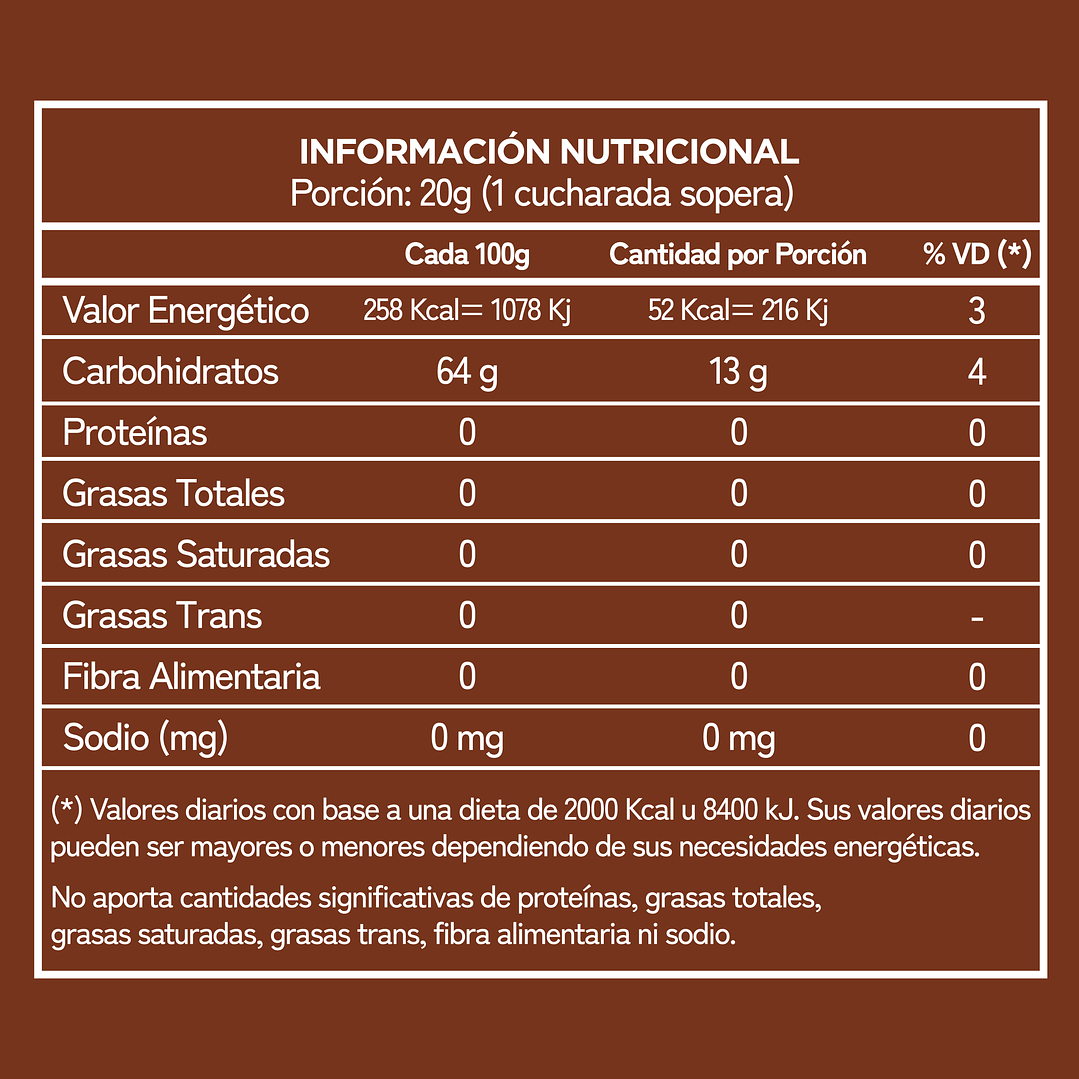 INFORMACIÓN NUTRICIONAL
Porción: 20g (1 cucharada sopera)

| | Cada 100g | Cantidad por Porción | % VD (*) |
|---|---|---|---|
| Valor Energético | 258 Kcal= 1078 Kj | 52 Kcal= 216 Kj | 3 |
| Carbohidratos | 64 g | 13 g | 4 |
| Proteínas | 0 | 0 | 0 |
| Grasas Totales | 0 | 0 | 0 |
| Grasas Saturadas | 0 | 0 | 0 |
| Grasas Trans | 0 | 0 | - |
| Fibra Alimentaria | 0 | 0 | 0 |
| Sodio (mg) | 0 mg | 0 mg | 0 |

(*) Valores diarios con base a una dieta de 2000 Kcal u 8400 kJ. Sus valores diarios pueden ser mayores o menores dependiendo de sus necesidades energéticas.

No aporta cantidades significativas de proteínas, grasas totales, grasas saturadas, grasas trans, fibra alimentaria ni sodio.